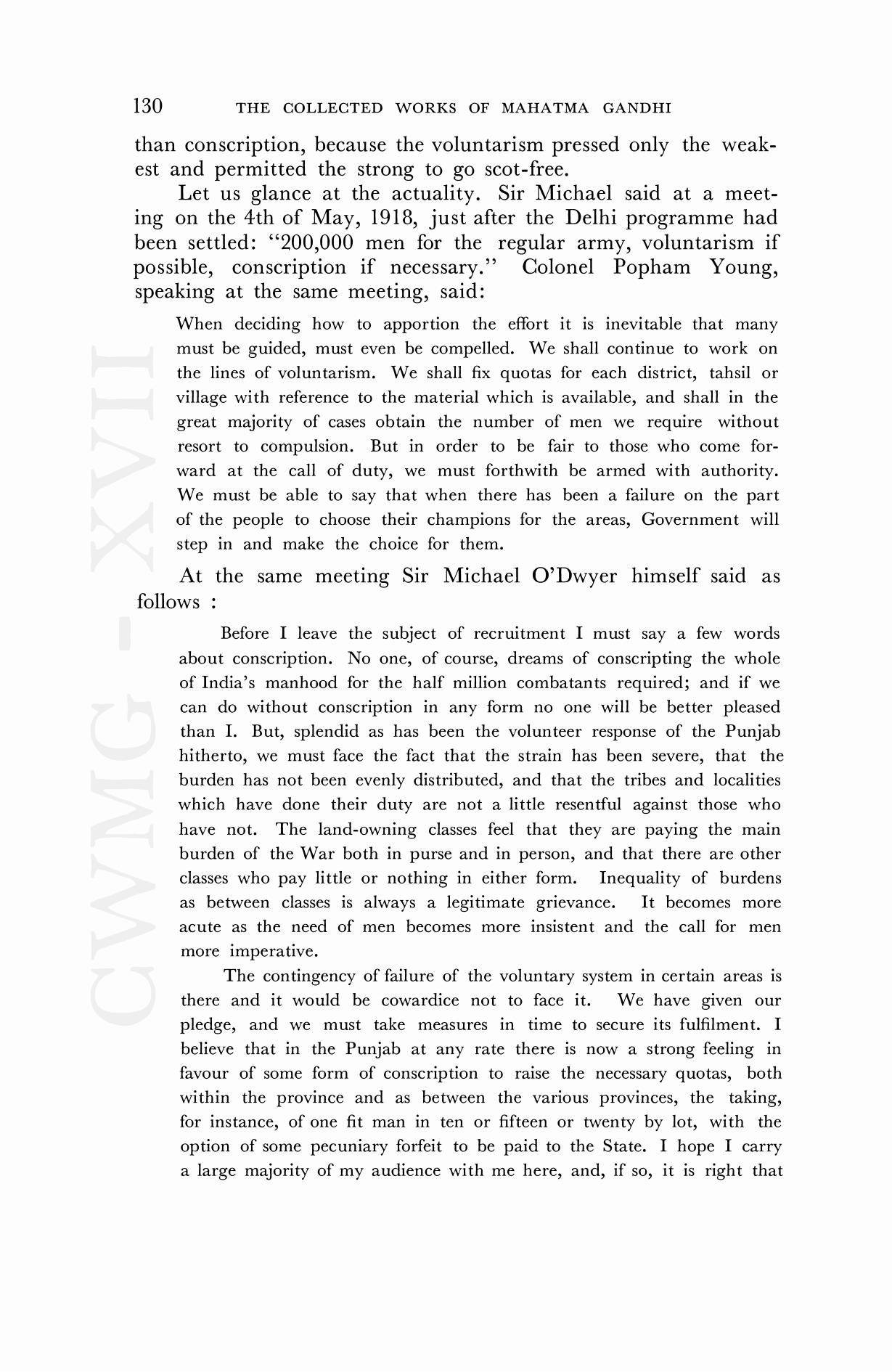 130 THE COLLECTED WORKS OF MAHATMA GANDHI

than conscription, because the voluntarism pressed only the weakest and permitted the strong to go scot-free.

Let us glance at the actuality. Sir Michael said at a meeting on the 4th of May, 1918, just after the Delhi programme had been settled: "200,000 men for the regular army, voluntarism if possible, conscription if necessary." Colonel Popham Young, speaking at the same meeting, said:

When deciding how to apportion the effort it is inevitable that many must be guided, must even be compelled. We shall continue to work on the lines of voluntarism. We shall fix quotas for each district, tahsil or village with reference to the material which is available, and shall in the great majority of cases obtain the number of men we require without resort to compulsion. But in order to be fair to those who come forward at the call of duty, we must forthwith be armed with authority. We must be able to say that when there has been a failure on the part of the people to choose their champions for the areas, Government will step in and make the choice for them.

At the same meeting Sir Michael O'Dwyer himself said as follows :

Before I leave the subject of recruitment I must say a few words about conscription. No one, of course, dreams of conscripting the whole of India's manhood for the half million combatants required; and if we can do without conscription in any form no one will be better pleased than I. But, splendid as has been the volunteer response of the Punjab hitherto, we must face the fact that the strain has been severe, that the burden has not been evenly distributed, and that the tribes and localities which have done their duty are not a little resentful against those who have not. The land-owning classes feel that they are paying the main burden of the War both in purse and in person, and that there are other classes who pay little or nothing in either form. Inequality of burdens as between classes is always a legitimate grievance. It becomes more acute as the need of men becomes more insistent and the call for men more imperative.

The contingency of failure of the voluntary system in certain areas is there and it would be cowardice not to face it. We have given our pledge, and we must take measures in time to secure its fulfilment. I believe that in the Punjab at any rate there is now a strong feeling in favour of some form of conscription to raise the necessary quotas, both within the province and as between the various provinces, the taking, for instance, of one fit man in ten or fifteen or twenty by lot, with the option of some pecuniary forfeit to be paid to the State. I hope I carry a large majority of my audience with me here, and, if so, it is right that

CWMG - XVII